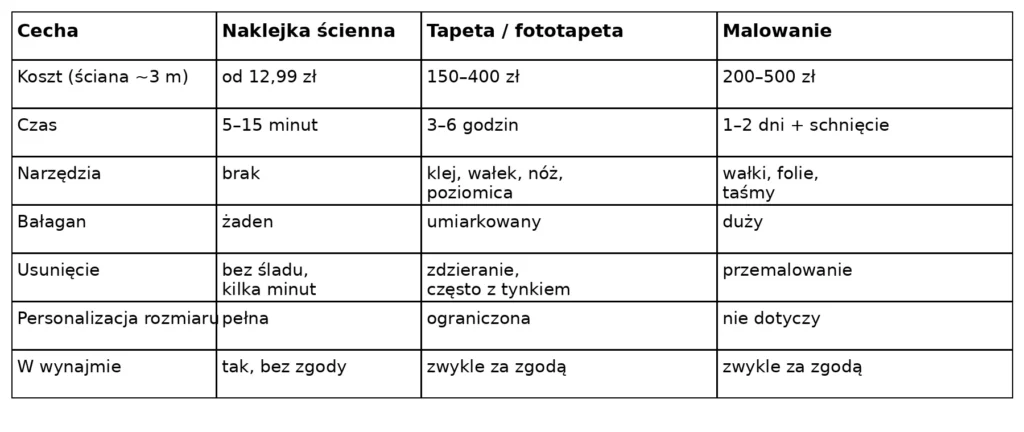 | Cecha | Naklejka ścienna | Tapeta / fototapeta | Malowanie |
|---|---|---|---|
| Koszt (ściana ~3 m) | od 12,99 zł | 150–400 zł | 200–500 zł |
| Czas | 5–15 minut | 3–6 godzin | 1–2 dni + schnięcie |
| Narzędzia | brak | klej, wałek, nóż, poziomica | wałki, folie, taśmy |
| Bałagan | żaden | umiarkowany | duży |
| Usunięcie | bez śladu, kilka minut | zdzieranie, często z tynkiem | przemalowanie |
| Personalizacja rozmiaru | pełna | ograniczona | nie dotyczy |
| W wynajmie | tak, bez zgody | zwykle za zgodą | zwykle za zgodą |